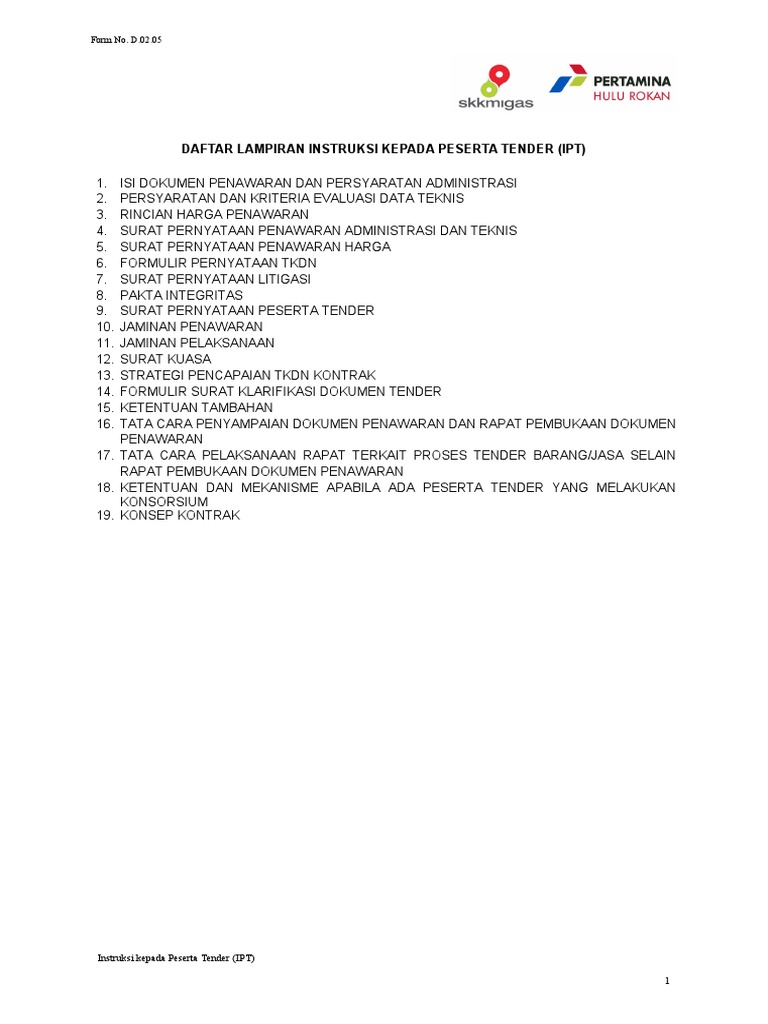 Form No. D.02.05

skkmigas

PERTAMINA
HULU ROKAN

DAFTAR LAMPIRAN INSTRUKSI KEPADA PESERTA TENDER (IPT)

1. ISI DOKUMEN PENAWARAN DAN PERSYARATAN ADMINISTRASI
2. PERSYARATAN DAN KRITERIA EVALUASI DATA TEKNIS
3. RINCIAN HARGA PENAWARAN
4. SURAT PERNYATAAN PENAWARAN ADMINISTRASI DAN TEKNIS
5. SURAT PERNYATAAN PENAWARAN HARGA
6. FORMULIR PERNYATAAN TKDN
7. SURAT PERNYATAAN LITIGASI
8. PAKTA INTEGRITAS
9. SURAT PERNYATAAN PESERTA TENDER
10. JAMINAN PENAWARAN
11. JAMINAN PELAKSANAAN
12. SURAT KUASA
13. STRATEGI PENCAPAIAN TKDN KONTRAK
14. FORMULIR SURAT KLARIFIKASI DOKUMEN TENDER
15. KETENTUAN TAMBAHAN
16. TATA CARA PENYAMPAIAN DOKUMEN PENAWARAN DAN RAPAT PEMBUKAAN DOKUMEN PENAWARAN
17. TATA CARA PELAKSANAAN RAPAT TERKAIT PROSES TENDER BARANG/JASA SELAIN RAPAT PEMBUKAAN DOKUMEN PENAWARAN
18. KETENTUAN DAN MEKANISME APABILA ADA PESERTA TENDER YANG MELAKUKAN KONSORSIUM
19. KONSEP KONTRAK

Instruksi kepada Peserta Tender (IPT)

1